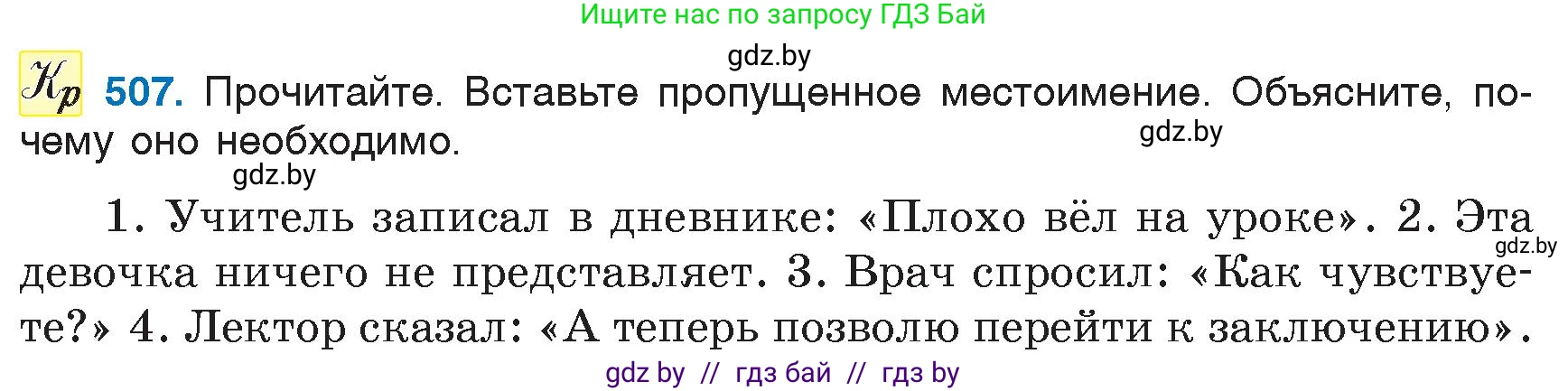 Ищите нас по запросу ГДЗ Бай

gdz.by

Кр 507. Прочитайте. Вставьте пропущенное местоимение. Объясните, почему оно необходимо.

gdz.by

gdz.by

1. Учитель записал в дневнике: «Плохо вёл на уроке». 2. Эта девочка ничего не представляет. 3. Врач спросил: «Как чувствуете?» 4. Лектор сказал: «А теперь позволю перейти к заключению».

gdz.by

gdz by // гдз бай // гдз by